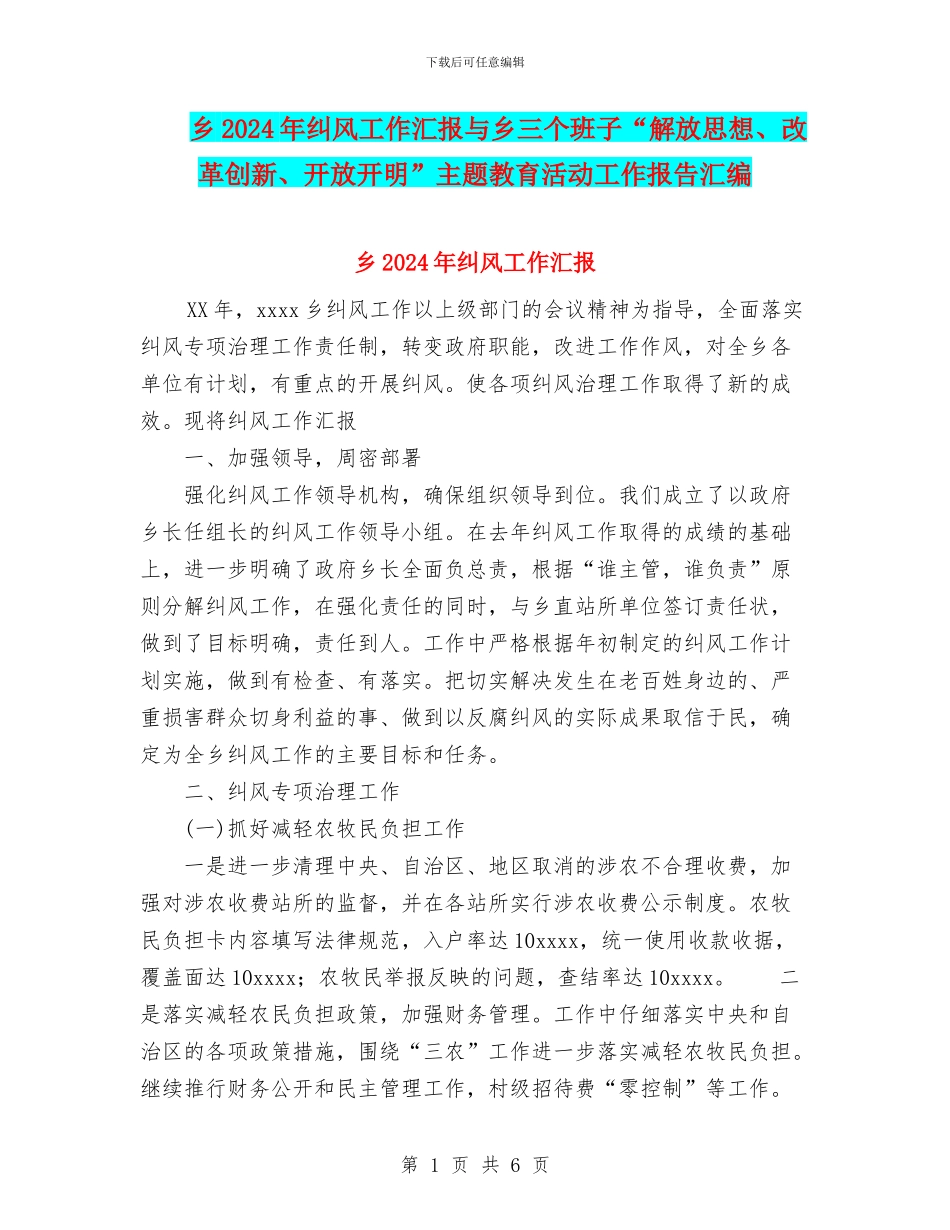 下载后可任意编辑

乡2024年纠风工作汇报与乡三个班子“解放思想、改革创新、开放开明”主题教育活动工作报告汇编

乡2024年纠风工作汇报

XX年，xxxx乡纠风工作以上级部门的会议精神为指导，全面落实纠风专项治理工作责任制，转变政府职能，改进工作作风，对全乡各单位有计划，有重点的开展纠风。使各项纠风治理工作取得了新的成效。现将纠风工作汇报

一、加强领导，周密部署

强化纠风工作领导机构，确保组织领导到位。我们成立了以政府乡长任组长的纠风工作领导小组。在去年纠风工作取得的成绩的基础上，进一步明确了政府乡长全面负总责，根据“谁主管，谁负责”原则分解纠风工作，在强化责任的同时，与乡直站所单位签订责任状，做到了目标明确，责任到人。工作中严格根据年初制定的纠风工作计划实施，做到有检查、有落实。把切实解决发生在老百姓身边的、严重损害群众切身利益的事、做到以反腐纠风的实际成果取信于民，确定为全乡纠风工作的主要目标和任务。

二、纠风专项治理工作

(一)抓好减轻农牧民负担工作

一是进一步清理中央、自治区、地区取消的涉农不合理收费，加强对涉农收费站所的监督，并在各站所实行涉农收费公示制度。农牧民负担卡内容填写法律规范，入户率达10xxxx，统一使用收款收据，覆盖面达10xxxx；农牧民举报反映的问题，查结率达10xxxx。　　二是落实减轻农民负担政策，加强财务管理。工作中仔细落实中央和自治区的各项政策措施，围绕“三农”工作进一步落实减轻农牧民负担。继续推行财务公开和民主管理工作，村级招待费“零控制”等工作。

第 1 页 共 6 页